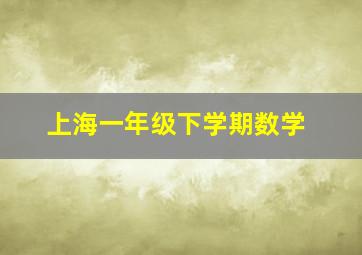 上海一年级下学期数学